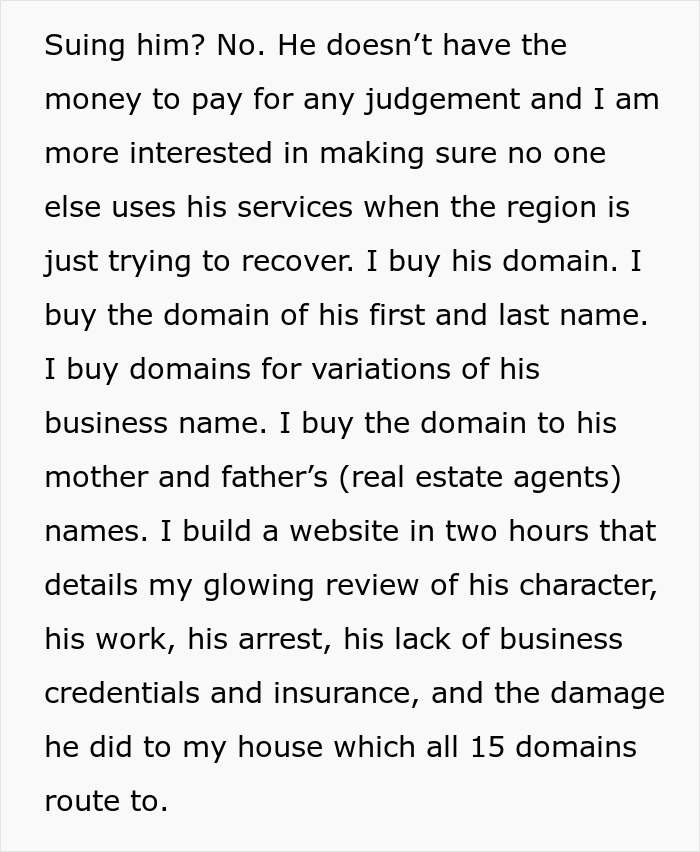 Suing him? No. He doesn’t have the money to pay for any judgement and I am more interested in making sure no one else uses his services when the region is just trying to recover. I buy his domain. I buy the domain of his first and last name. I buy domains for variations of his business name. I buy the domain to his mother and father’s (real estate agents) names. I build a website in two hours that details my glowing review of his character, his work, his arrest, his lack of business credentials and insurance, and the damage he did to my house which all 15 domains route to.